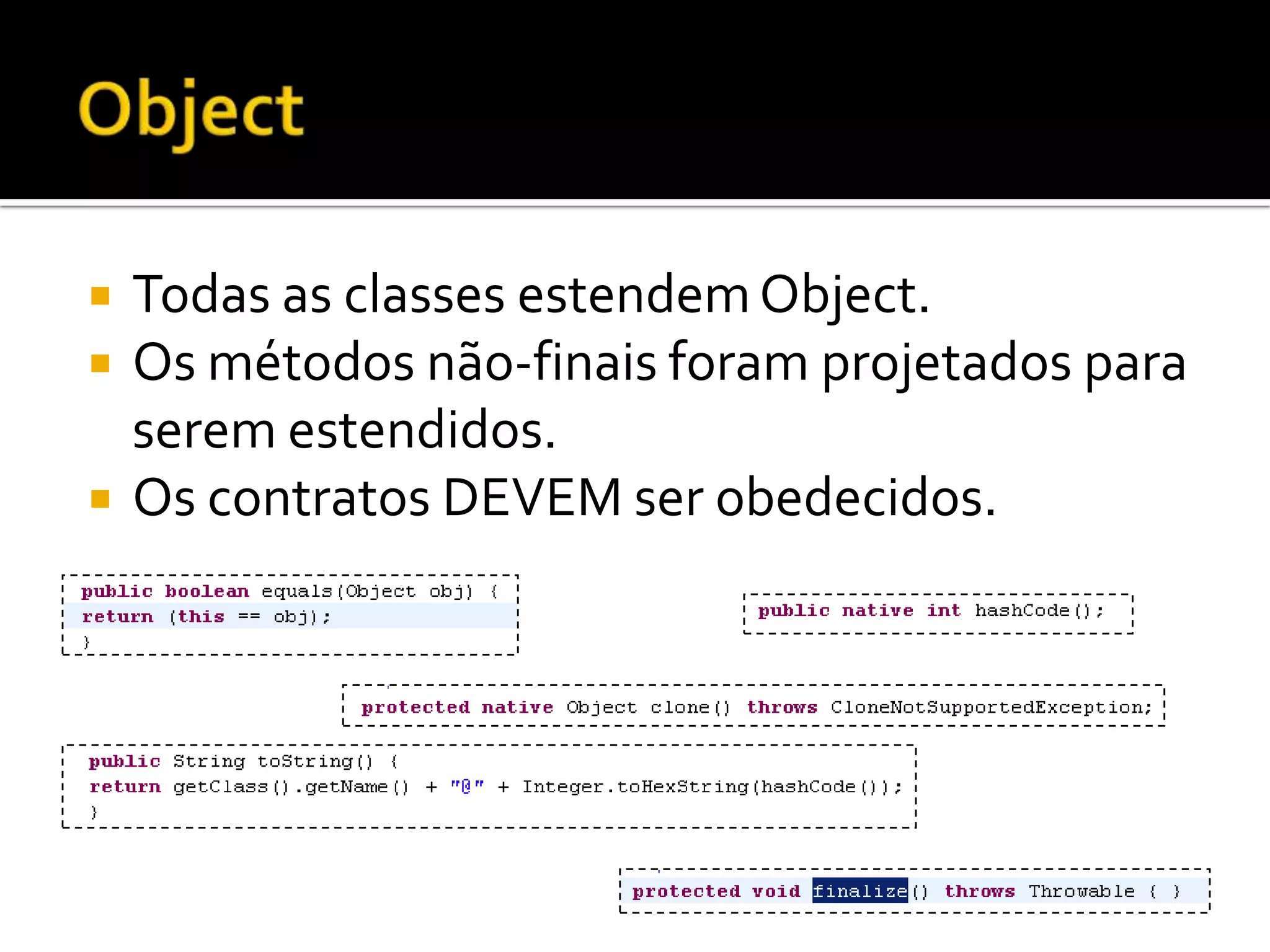 Object

Todas as classes estendem Object.

Os métodos não-finais foram projetados para serem estendidos.

Os contratos DEVEM ser obedecidos.

public boolean equals(Object obj) {
return (this == obj);
}

public native int hashCode();

protected native Object clone() throws CloneNotSupportedException;

public String toString() {
return getClass().getName() + "@" + Integer.toHexString(hashCode());
}

protected void finalize() throws Throwable { }